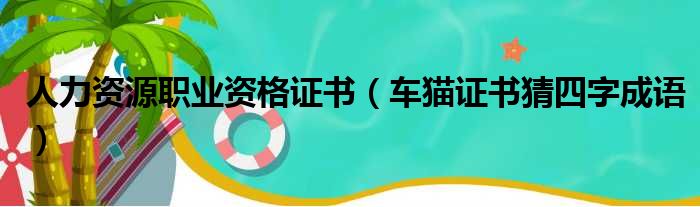 人力资源职业资格证书（车猫证书猜四字成语）